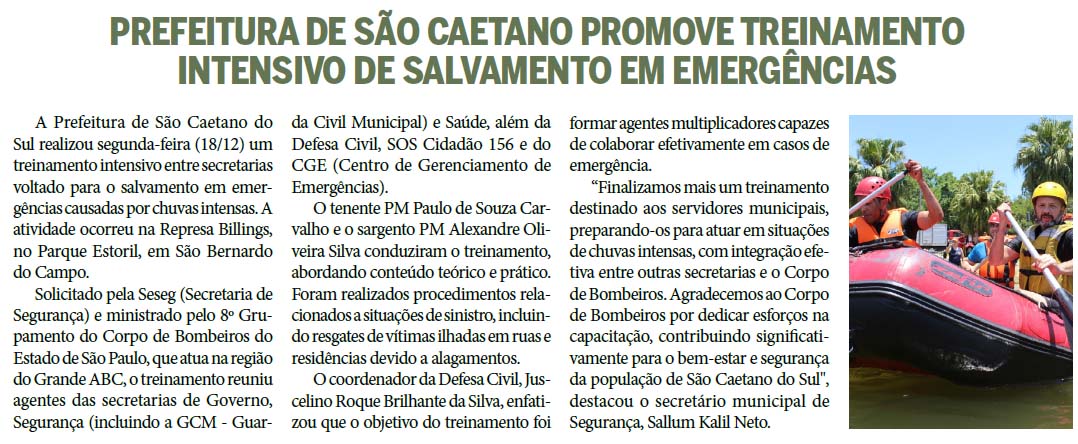 PREFEITURA DE SÃO CAETANO PROMOVE TREINAMENTO INTENSIVO DE SALVAMENTO EM EMERGÊNCIAS

A Prefeitura de São Caetano do Sul realizou segunda-feira (18/12) um treinamento intensivo entre secretarias voltado para o salvamento em emergências causadas por chuvas intensas. A atividade ocorreu na Represa Billings, no Parque Estoril, em São Bernardo do Campo.

Solicitado pela Seseg (Secretaria de Segurança) e ministrado pelo 8º Grupamento do Corpo de Bombeiros do Estado de São Paulo, que atua na região do Grande ABC, o treinamento reuniu agentes das secretarias de Governo, Segurança (incluindo a GCM - Guarda Civil Municipal) e Saúde, além da Defesa Civil, SOS Cidadão 156 e do CGE (Centro de Gerenciamento de Emergências).

O tenente PM Paulo de Souza Carvalho e o sargento PM Alexandre Oliveira Silva conduziram o treinamento, abordando conteúdo teórico e prático. Foram realizados procedimentos relacionados a situações de sinistro, incluindo resgates de vítimas ilhadas em ruas e residências devido a alagamentos.

O coordenador da Defesa Civil, Juscelino Roque Brilhante da Silva, enfatizou que o objetivo do treinamento foi formar agentes multiplicadores capazes de colaborar efetivamente em casos de emergência.

"Finalizamos mais um treinamento destinado aos servidores municipais, preparando-os para atuar em situações de chuvas intensas, com integração efetiva entre outras secretarias e o Corpo de Bombeiros. Agradecemos ao Corpo de Bombeiros por dedicar esforços na capacitação, contribuindo significativamente para o bem-estar e segurança da população de São Caetano do Sul", destacou o secretário municipal de Segurança, Sallum Kalil Neto.